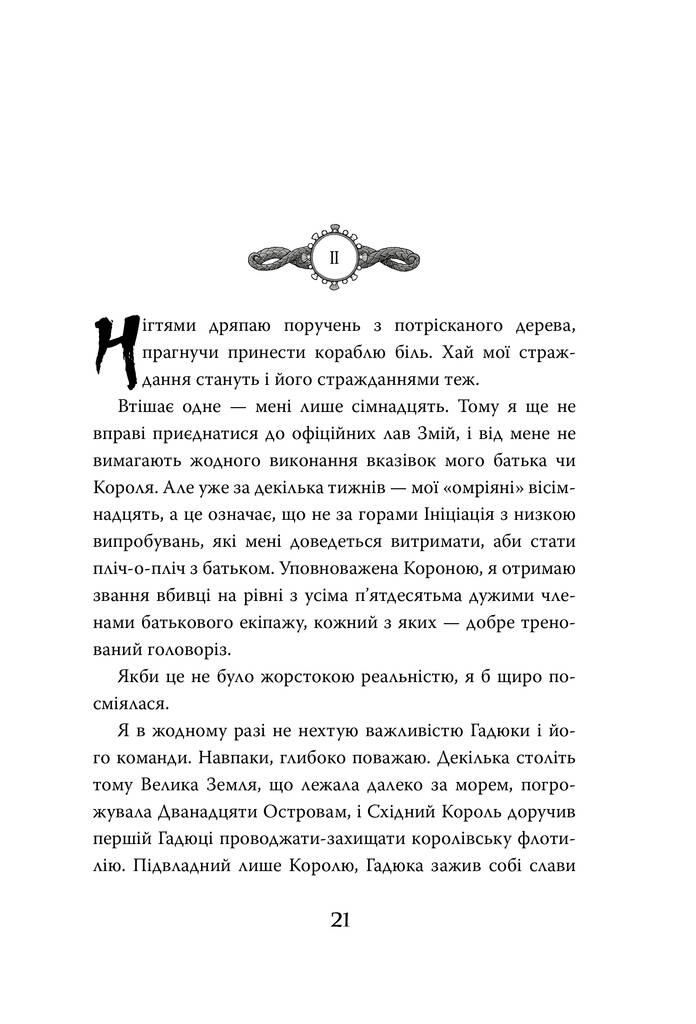 II

Нігтями дряпаю поручень з потрісканого дерева, прагнучи принести кораблю біль. Хай мої страждання стануть і його стражданнями теж.

Втішає одне — мені лише сімнадцять. Тому я ще не вправі приєднатися до офіційних лав Змій, і від мене не вимагають жодного виконання вказівок мого батька чи Короля. Але уже за декілька тижнів — мої «омріяні» вісімнадцять, а це означає, що не за горами Ініціація з низкою випробувань, які мені доведеться витримати, аби стати пліч-о-пліч з батьком. Уповноважена Короною, я отримаю звання вбивці на рівні з усіма п'ятдесятьма дужими членами батькового екіпажу, кожний з яких — добре тренований головоріз.

Якби це не було жорстокою реальністю, я б щиро посміялася.

Я в жодному разі не нехтую важливістю Гадюки і його команди. Навпаки, глибоко поважаю. Декілька століть тому Велика Земля, що лежала далеко за морем, погрожувала Дванадцяти Островам, і Східний Король доручив першій Гадюці проводжати-захищати королівську флотилію. Підвладний лише Королю, Гадюка зажив собі слави

21